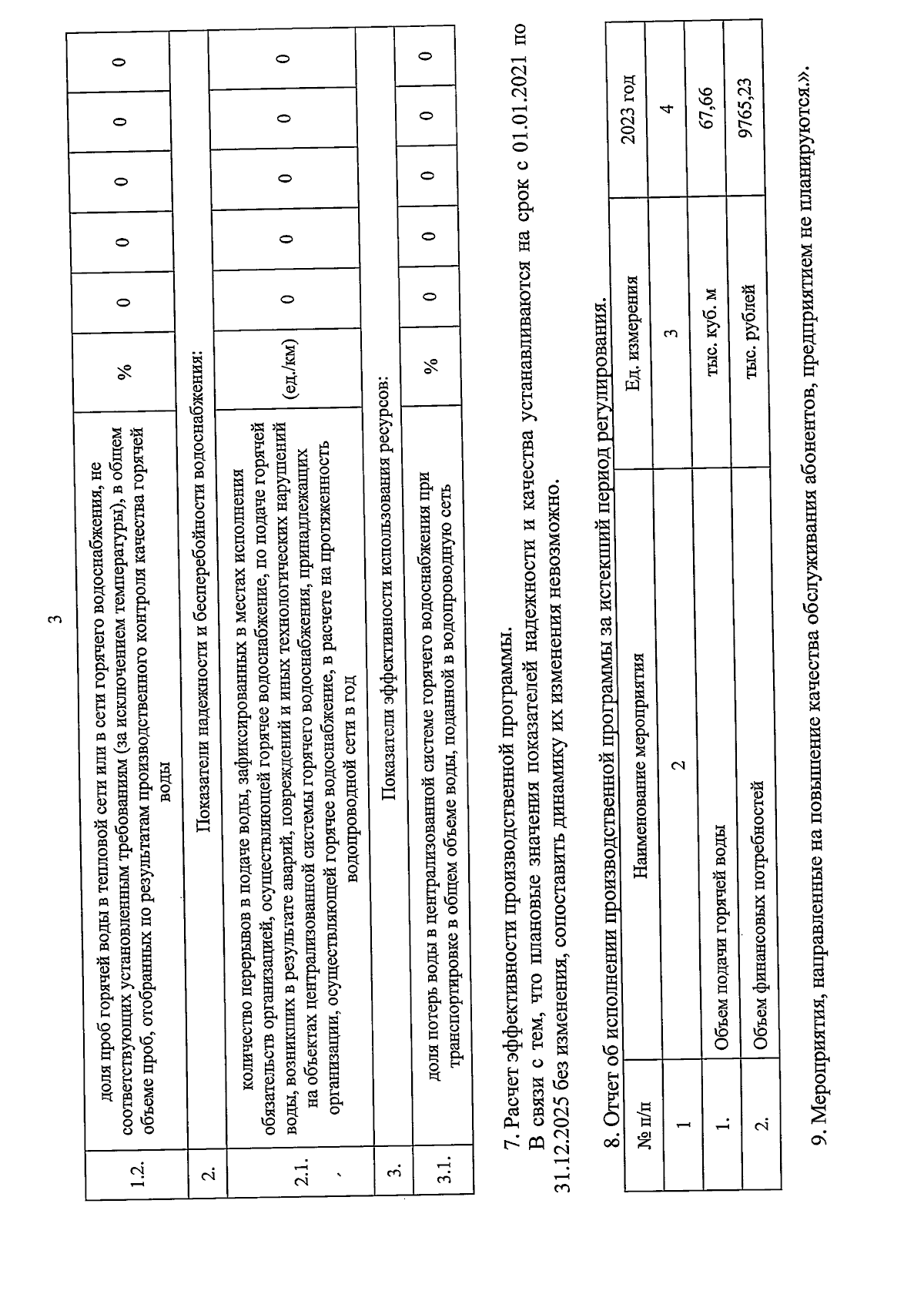 3

| 1.2. | доля проб горячей воды в тепловой сети или в сети горячего водоснабжения, не соответствующих установленным требованиям (за исключением температуры), в общем объеме проб, отобранных по результатам производственного контроля качества горячей воды | % | 0 | 0 | 0 | 0 | 0 |
|---|---|---|---|---|---|---|---|
| 2. | Показатели надежности и бесперебойности водоснабжения: | | | | | | |
| 2.1. | количество перерывов в подаче воды, зафиксированных в местах исполнения обязательств организацией, осуществляющей горячее водоснабжение, по подаче горячей воды, возникших в результате аварий, повреждений и иных технологических нарушений на объектах централизованной системы горячего водоснабжения, принадлежащих организации, осуществляющей горячее водоснабжение, в расчете на протяженность водопроводной сети в год | (ед./км) | 0 | 0 | 0 | 0 | 0 |
| 3. | Показатели эффективности использования ресурсов: | | | | | | |
| 3.1. | доля потерь воды в централизованной системе горячего водоснабжения при транспортировке в общем объеме воды, поданной в водопроводную сеть | % | 0 | 0 | 0 | 0 | 0 |

7. Расчет эффективности производственной программы.

В связи с тем, что плановые значения показателей надежности и качества устанавливаются на срок с 01.01.2021 по 31.12.2025 без изменения, сопоставить динамику их изменения невозможно.

8. Отчет об исполнении производственной программы за истекший период регулирования.

| № п/п | Наименование мероприятия | Ед. измерения | 2023 год |
|---|---|---|---|
| 1 | 2 | 3 | 4 |
| 1. | Объем подачи горячей воды | тыс. куб. м | 67,66 |
| 2. | Объем финансовых потребностей | тыс. рублей | 9765,23 |

9. Мероприятия, направленные на повышение качества обслуживания абонентов, предприятием не планируются.».